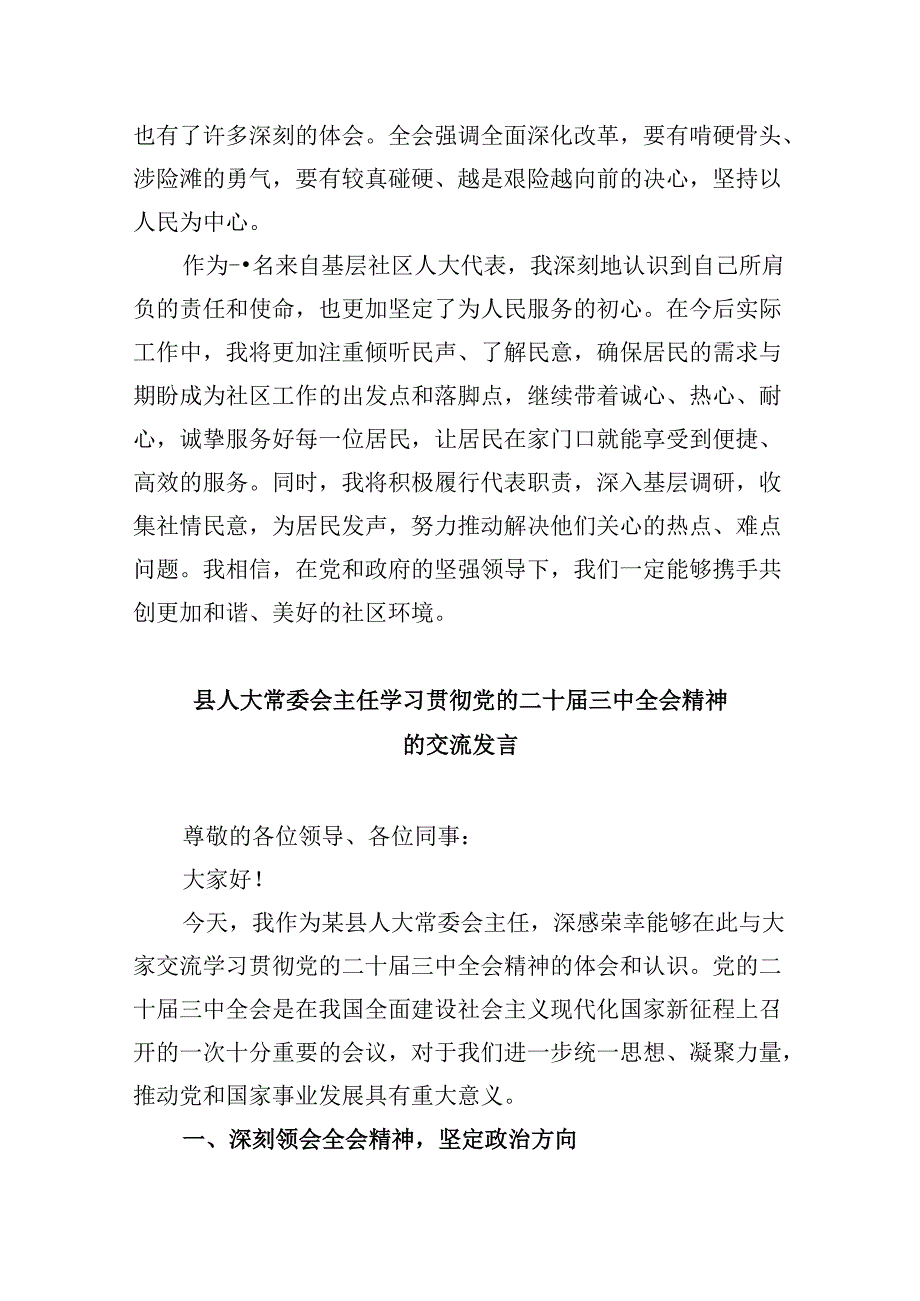 也有了许多深刻的体会。全会强调全面深化改革，要有啃硬骨头、涉险滩的勇气，要有较真碰硬、越是艰险越向前的决心，坚持以人民为中心。

作为-•名来自基层社区人大代表，我深刻地认识到自己所肩负的责任和使命，也更加坚定了为人民服务的初心。在今后实际工作中，我将更加注重倾听民声、了解民意，确保居民的需求与期盼成为社区工作的出发点和落脚点，继续带着诚心、热心、耐心，诚挚服务好每一位居民，让居民在家门口就能享受到便捷、高效的服务。同时，我将积极履行代表职责，深入基层调研，收集社情民意，为居民发声，努力推动解决他们关心的热点、难点问题。我相信，在党和政府的坚强领导下，我们一定能够携手共创更加和谐、美好的社区环境。

县人大常委会主任学习贯彻党的二十届三中全会精神的交流发言

尊敬的各位领导、各位同事：

大家好！

今天，我作为某县人大常委会主任，深感荣幸能够在此与大家交流学习贯彻党的二十届三中全会精神的体会和认识。党的二十届三中全会是在我国全面建设社会主义现代化国家新征程上召开的一次十分重要的会议，对于我们进一步统一思想、凝聚力量，推动党和国家事业发展具有重大意义。

一、深刻领会全会精神，坚定政治方向